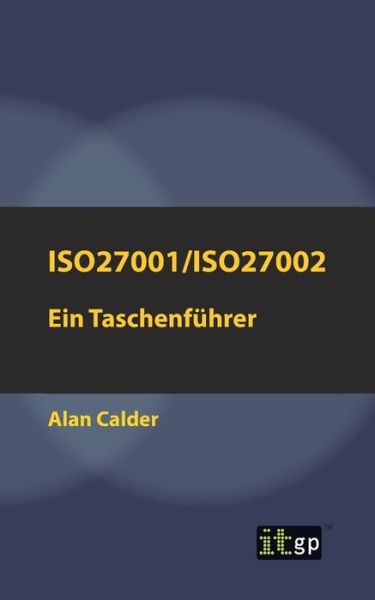 ISO27001/ISO27002

Ein Taschenführer

Alan Calder

itgp™